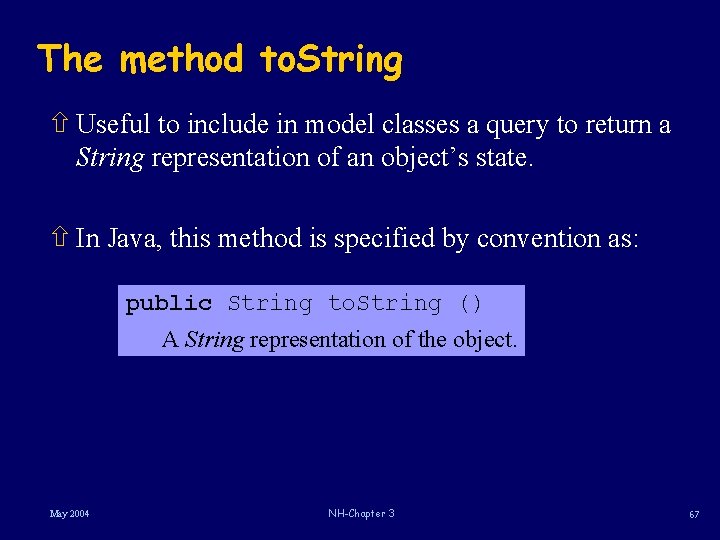 The method toString

⇧ Useful to include in model classes a query to return a String representation of an object's state.

⇧ In Java, this method is specified by convention as:

public String toString ()
A String representation of the object.

May 2004

NH-Chapter 3

67